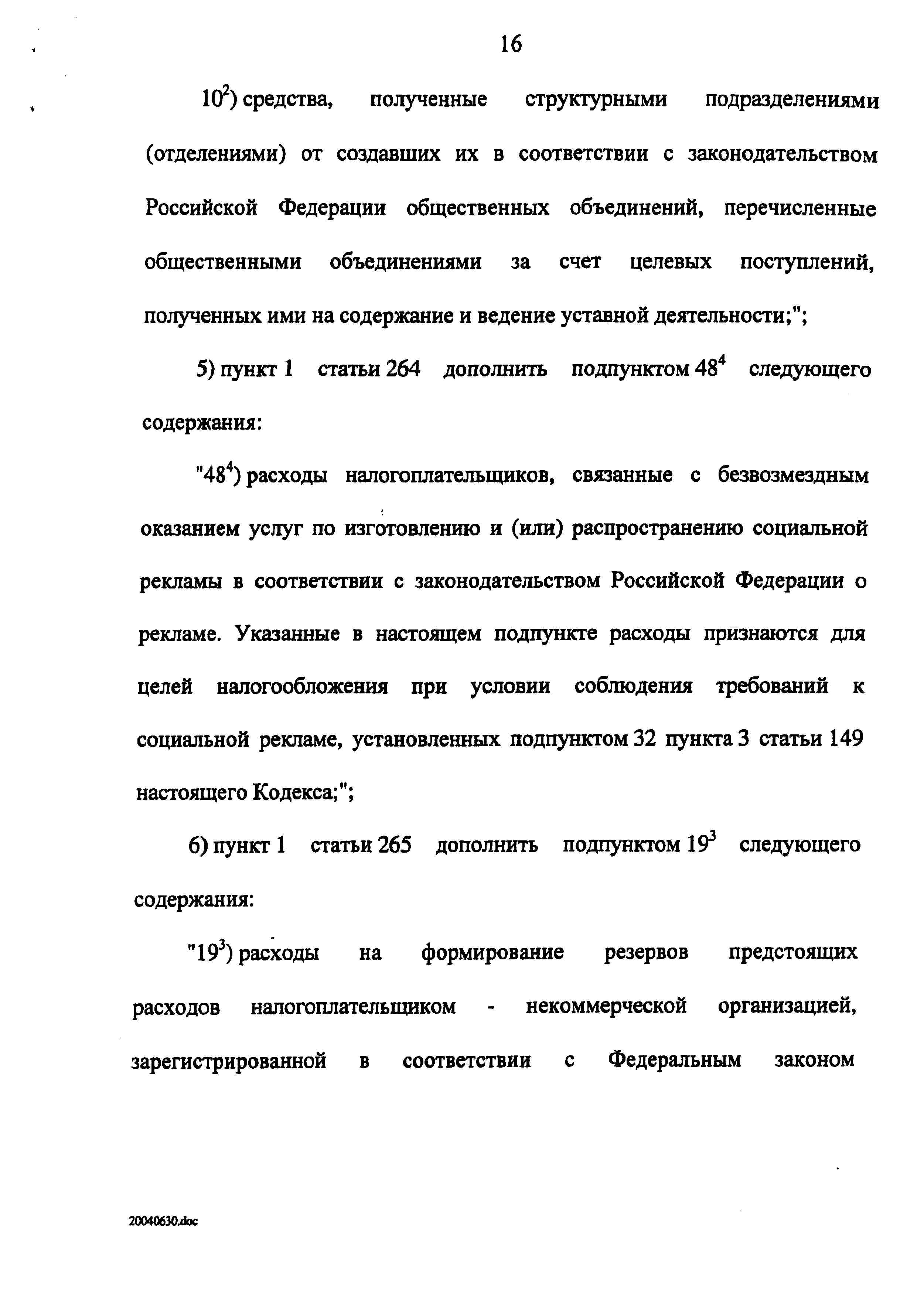 16

$10^2$) средства, полученные структурными подразделениями (отделениями) от создавших их в соответствии с законодательством Российской Федерации общественных объединений, перечисленные общественными объединениями за счет целевых поступлений, полученных ими на содержание и ведение уставной деятельности;";

5) пункт 1 статьи 264 дополнить подпунктом $48^4$ следующего содержания:

"$48^4$) расходы налогоплательщиков, связанные с безвозмездным оказанием услуг по изготовлению и (или) распространению социальной рекламы в соответствии с законодательством Российской Федерации о рекламе. Указанные в настоящем подпункте расходы признаются для целей налогообложения при условии соблюдения требований к социальной рекламе, установленных подпунктом 32 пункта 3 статьи 149 настоящего Кодекса;";

6) пункт 1 статьи 265 дополнить подпунктом $19^3$ следующего содержания:

"$19^3$) расходы на формирование резервов предстоящих расходов налогоплательщиком - некоммерческой организацией, зарегистрированной в соответствии с Федеральным законом

20040630.doc